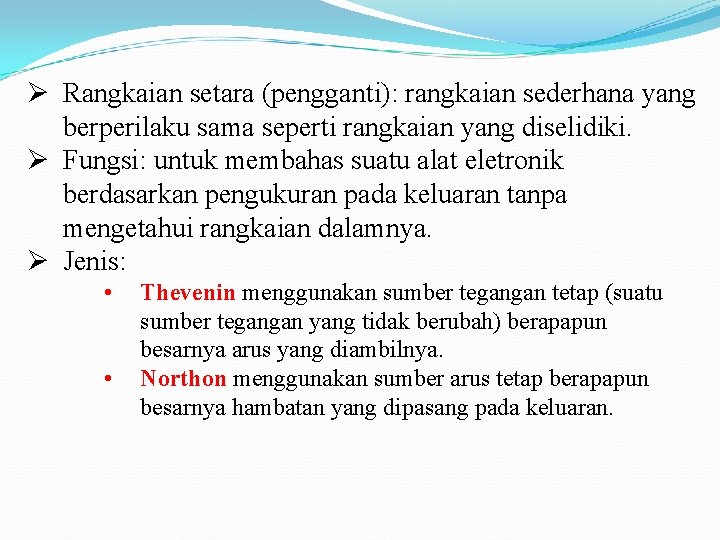 ➢ Rangkaian setara (pengganti): rangkaian sederhana yang berperilaku sama seperti rangkaian yang diselidiki.
➢ Fungsi: untuk membahas suatu alat eletronik berdasarkan pengukuran pada keluaran tanpa mengetahui rangkaian dalamnya.
➢ Jenis:
• Thevenin menggunakan sumber tegangan tetap (suatu sumber tegangan yang tidak berubah) berapapun besarnya arus yang diambilnya.
• Northon menggunakan sumber arus tetap berapapun besarnya hambatan yang dipasang pada keluaran.